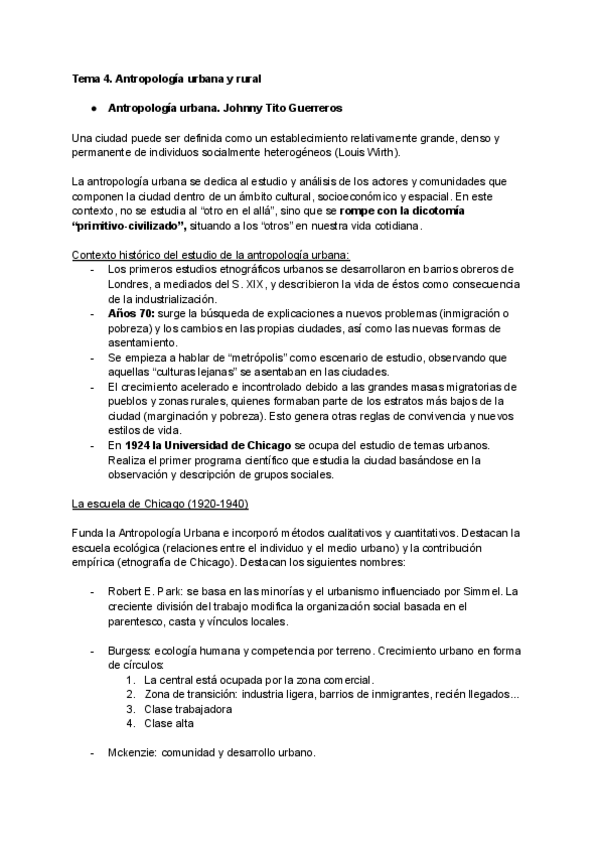 Tema 4. Antropología urbana y rural

● Antropología urbana. Johnny Tito Guerreros

Una ciudad puede ser definida como un establecimiento relativamente grande, denso y permanente de individuos socialmente heterogéneos (Louis Wirth).

La antropología urbana se dedica al estudio y análisis de los actores y comunidades que componen la ciudad dentro de un ámbito cultural, socioeconómico y espacial. En este contexto, no se estudia al "otro en el allá", sino que se rompe con la dicotomía "primitivo-civilizado", situando a los "otros" en nuestra vida cotidiana.

Contexto histórico del estudio de la antropología urbana:
- Los primeros estudios etnográficos urbanos se desarrollaron en barrios obreros de Londres, a mediados del S. XIX, y describieron la vida de éstos como consecuencia de la industrialización.
- Años 70: surge la búsqueda de explicaciones a nuevos problemas (inmigración o pobreza) y los cambios en las propias ciudades, así como las nuevas formas de asentamiento.
- Se empieza a hablar de "metrópolis" como escenario de estudio, observando que aquellas "culturas lejanas" se asentaban en las ciudades.
- El crecimiento acelerado e incontrolado debido a las grandes masas migratorias de pueblos y zonas rurales, quienes formaban parte de los estratos más bajos de la ciudad (marginación y pobreza). Esto genera otras reglas de convivencia y nuevos estilos de vida.
- En 1924 la Universidad de Chicago se ocupa del estudio de temas urbanos. Realiza el primer programa científico que estudia la ciudad basándose en la observación y descripción de grupos sociales.

La escuela de Chicago (1920-1940)

Funda la Antropología Urbana e incorporó métodos cualitativos y cuantitativos. Destacan la escuela ecológica (relaciones entre el individuo y el medio urbano) y la contribución empírica (etnografía de Chicago). Destacan los siguientes nombres:

- Robert E. Park: se basa en las minorías y el urbanismo influenciado por Simmel. La creciente división del trabajo modifica la organización social basada en el parentesco, casta y vínculos locales.

- Burgess: ecología humana y competencia por terreno. Crecimiento urbano en forma de círculos:
1. La central está ocupada por la zona comercial.
2. Zona de transición: industria ligera, barrios de inmigrantes, recién llegados...
3. Clase trabajadora
4. Clase alta

- Mckenzie: comunidad y desarrollo urbano.